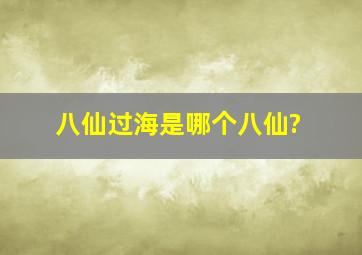 八仙过海是哪个八仙?